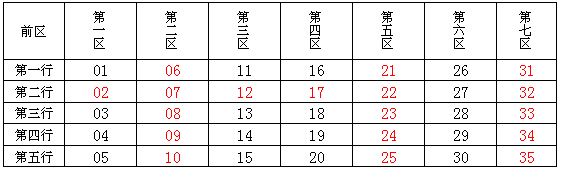 | 前区 | 第一区 | 第二区 | 第三区 | 第四区 | 第五区 | 第六区 | 第七区 |
|---|---|---|---|---|---|---|---|
| 第一行 | 01 | 06 | 11 | 16 | 21 | 26 | 31 |
| 第二行 | 02 | 07 | 12 | 17 | 22 | 27 | 32 |
| 第三行 | 03 | 08 | 13 | 18 | 23 | 28 | 33 |
| 第四行 | 04 | 09 | 14 | 19 | 24 | 29 | 34 |
| 第五行 | 05 | 10 | 15 | 20 | 25 | 30 | 35 |